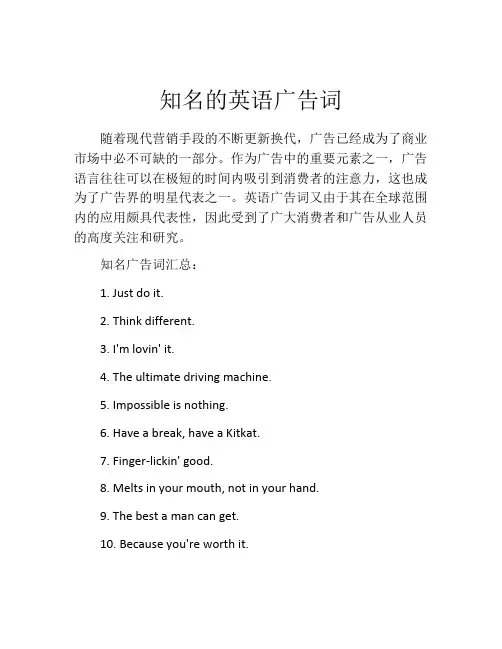 知名的英语广告词

随着现代营销手段的不断更新换代，广告已经成为了商业市场中必不可缺的一部分。作为广告中的重要元素之一，广告语言往往可以在极短的时间内吸引到消费者的注意力，这也成为了广告界的明星代表之一。英语广告词又由于其在全球范围内的应用颇具代表性，因此受到了广大消费者和广告从业人员的高度关注和研究。

知名广告词汇总：

1. Just do it.

2. Think different.

3. I'm lovin' it.

4. The ultimate driving machine.

5. Impossible is nothing.

6. Have a break, have a Kitkat.

7. Finger-lickin' good.

8. Melts in your mouth, not in your hand.

9. The best a man can get.

10. Because you're worth it.